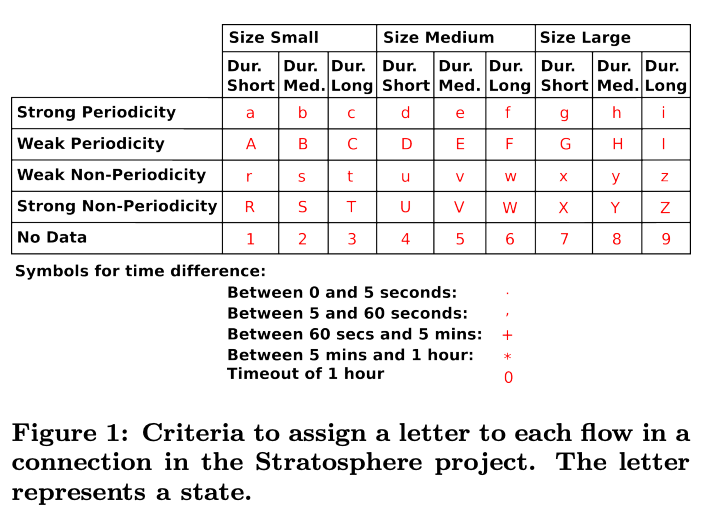 | | Size Small | | | Size Medium | | | Size Large | | |
|---|---|---|---|---|---|---|---|---|---|
| | Dur. Short | Dur. Med. | Dur. Long | Dur. Short | Dur. Med. | Dur. Long | Dur. Short | Dur. Med. | Dur. Long |
| Strong Periodicity | a | b | c | d | e | f | g | h | i |
| Weak Periodicity | A | B | C | D | E | F | G | H | I |
| Weak Non-Periodicity | r | s | t | u | v | w | x | y | z |
| Strong Non-Periodicity | R | S | T | U | V | W | X | Y | Z |
| No Data | 1 | 2 | 3 | 4 | 5 | 6 | 7 | 8 | 9 |

Symbols for time difference:

Between 0 and 5 seconds: .
Between 5 and 60 seconds: ,
Between 60 secs and 5 mins: +
Between 5 mins and 1 hour: *
Timeout of 1 hour 0

Figure 1: Criteria to assign a letter to each flow in a connection in the Stratosphere project. The letter represents a state.